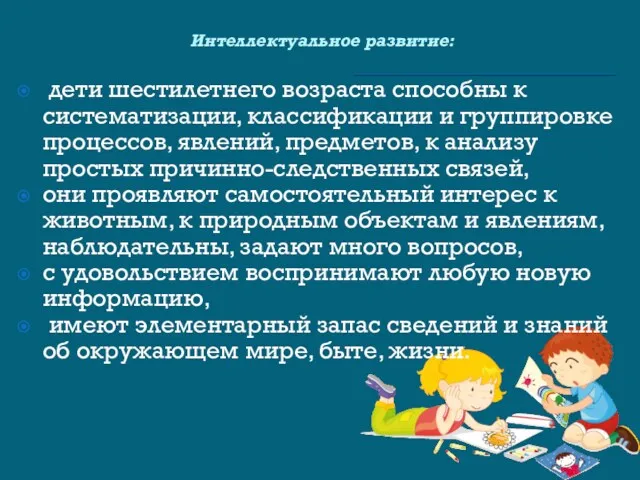 Интеллектуальное развитие:

дети шестилетнего возраста способны к систематизации, классификации и группировке процессов, явлений, предметов, к анализу простых причинно-следственных связей,

они проявляют самостоятельный интерес к животным, к природным объектам и явлениям, наблюдательны, задают много вопросов,

с удовольствием воспринимают любую новую информацию,

имеют элементарный запас сведений и знаний об окружающем мире, быте, жизни.